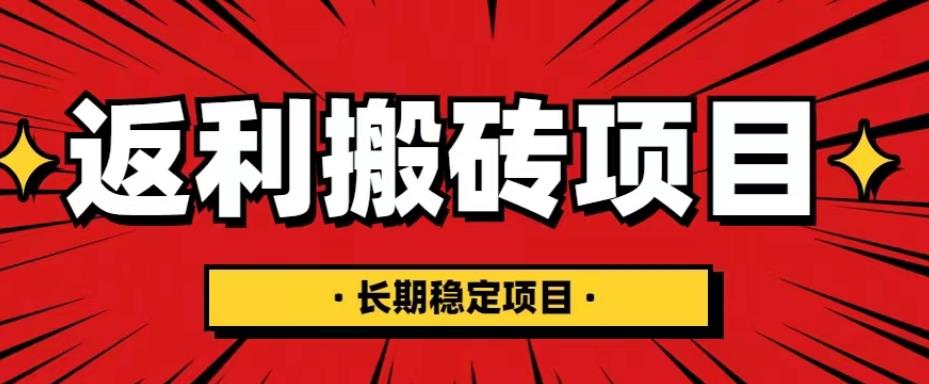 返利搬砖项目

· 长期稳定项目 ·